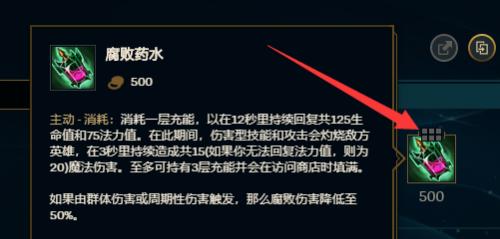 腐败药水

500

主动 - 消耗：消耗一层充能，以在12秒里持续回复共125生命值和75法力值。在此期间，伤害型技能和攻击会灼烧敌方英雄，在3秒里持续造成共15(如果你无法回复法力值，则为20)魔法伤害。至多可持有3层充能并会在访问商店时填满。

如果由群体伤害或周期性伤害触发，那么腐败伤害降低至50%。

500